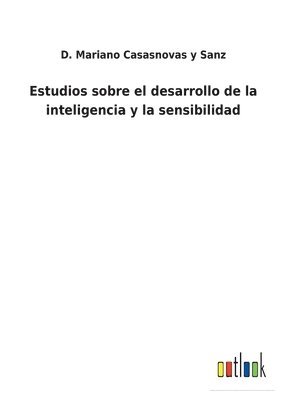 D. Mariano Casasnovas y Sanz

Estudios sobre el desarrollo de la inteligencia y la sensibilidad

outlook